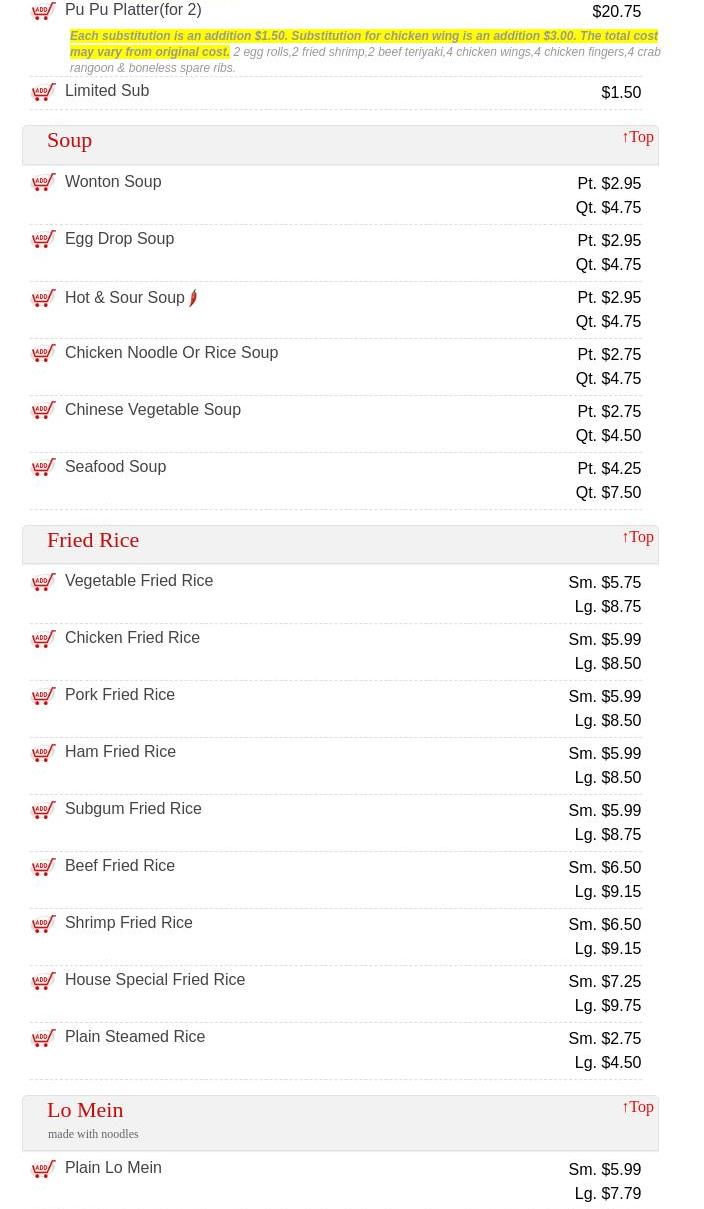 Pu Pu Platter(for 2) $20.75

Each substitution is an addition $1.50. Substitution for chicken wing is an addition $3.00. The total cost may vary from original cost. 2 egg rolls,2 fried shrimp,2 beef teriyaki,4 chicken wings,4 chicken fingers,4 crab rangoon & boneless spare ribs.

Limited Sub $1.50

Soup ↑Top

Wonton Soup Pt. $2.95 Qt. $4.75

Egg Drop Soup Pt. $2.95 Qt. $4.75

Hot & Sour Soup Pt. $2.95 Qt. $4.75

Chicken Noodle Or Rice Soup Pt. $2.75 Qt. $4.75

Chinese Vegetable Soup Pt. $2.75 Qt. $4.50

Seafood Soup Pt. $4.25 Qt. $7.50

Fried Rice ↑Top

Vegetable Fried Rice Sm. $5.75 Lg. $8.75

Chicken Fried Rice Sm. $5.99 Lg. $8.50

Pork Fried Rice Sm. $5.99 Lg. $8.50

Ham Fried Rice Sm. $5.99 Lg. $8.50

Subgum Fried Rice Sm. $5.99 Lg. $8.75

Beef Fried Rice Sm. $6.50 Lg. $9.15

Shrimp Fried Rice Sm. $6.50 Lg. $9.15

House Special Fried Rice Sm. $7.25 Lg. $9.75

Plain Steamed Rice Sm. $2.75 Lg. $4.50

Lo Mein ↑Top
made with noodles

Plain Lo Mein Sm. $5.99 Lg. $7.79